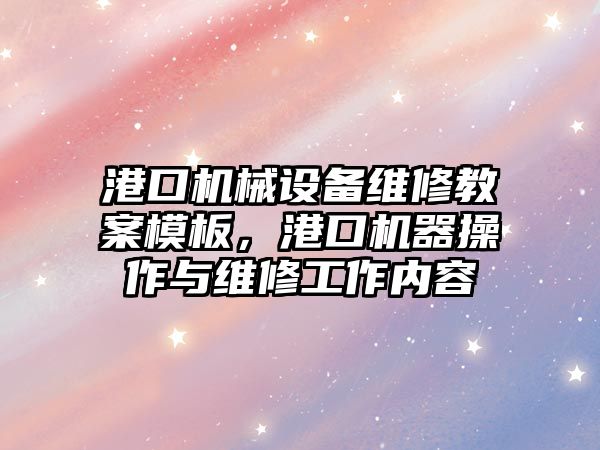 港口机械设备维修教案模板，港口机器操作与维修工作内容